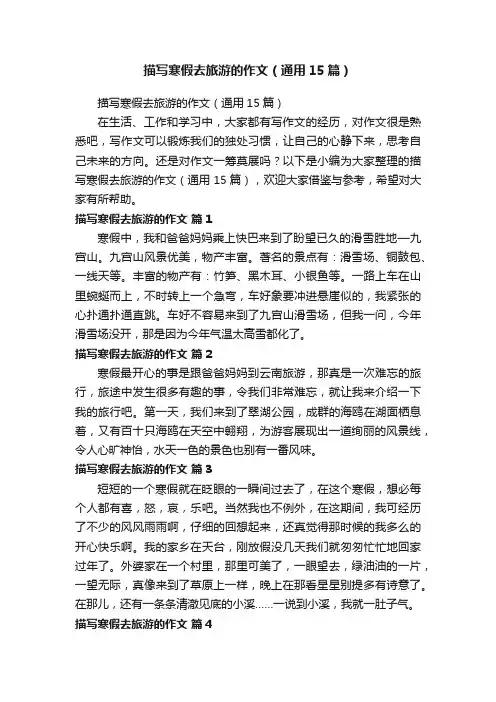 描写寒假去旅游的作文（通用15篇）

描写寒假去旅游的作文（通用15篇）

在生活、工作和学习中，大家都有写作文的经历，对作文很是熟悉吧，写作文可以锻炼我们的独处习惯，让自己的心静下来，思考自己未来的方向。还是对作文一筹莫展吗？以下是小编为大家整理的描写寒假去旅游的作文（通用15篇），欢迎大家借鉴与参考，希望对大家有所帮助。

描写寒假去旅游的作文 篇1

寒假中，我和爸爸妈妈乘上快巴来到了盼望已久的滑雪胜地—九宫山。九宫山风景优美，物产丰富。著名的景点有：滑雪场、铜鼓包、一线天等。丰富的物产有：竹笋、黑木耳、小银鱼等。一路上车在山里蜿蜒而上，不时转上一个急弯，车好象要冲进悬崖似的，我紧张的心扑通扑通直跳。车好不容易来到了九宫山滑雪场，但我一问，今年滑雪场没开，那是因为今年气温太高雪都化了。

描写寒假去旅游的作文 篇2

寒假最开心的事是跟爸爸妈妈到云南旅游，那真是一次难忘的旅行，旅途中发生很多有趣的事，令我们非常难忘，就让我来介绍一下我的旅行吧。第一天，我们来到了翠湖公园，成群的海鸥在湖面栖息着，又有百十只海鸥在天空中翱翔，为游客展现出一道绚丽的风景线，令人心旷神怡，水天一色的景色也别有一番风味。

描写寒假去旅游的作文 篇3

短短的一个寒假就在眨眼的一瞬间过去了，在这个寒假，想必每个人都有喜，怒，哀，乐吧。当然我也不例外，在这期间，我可经历了不少的风风雨雨啊，仔细的回想起来，还真觉得那时候的我多么的开心快乐啊。我的家乡在天台，刚放假没几天我们就匆匆忙忙地回家过年了。外婆家在一个村里，那里可美了，一眼望去，绿油油的一片，一望无际，真像来到了草原上一样，晚上在那看星星别提多有诗意了。在那儿，还有一条条清澈见底的小溪……一说到小溪，我就一肚子气。

描写寒假去旅游的作文 篇4